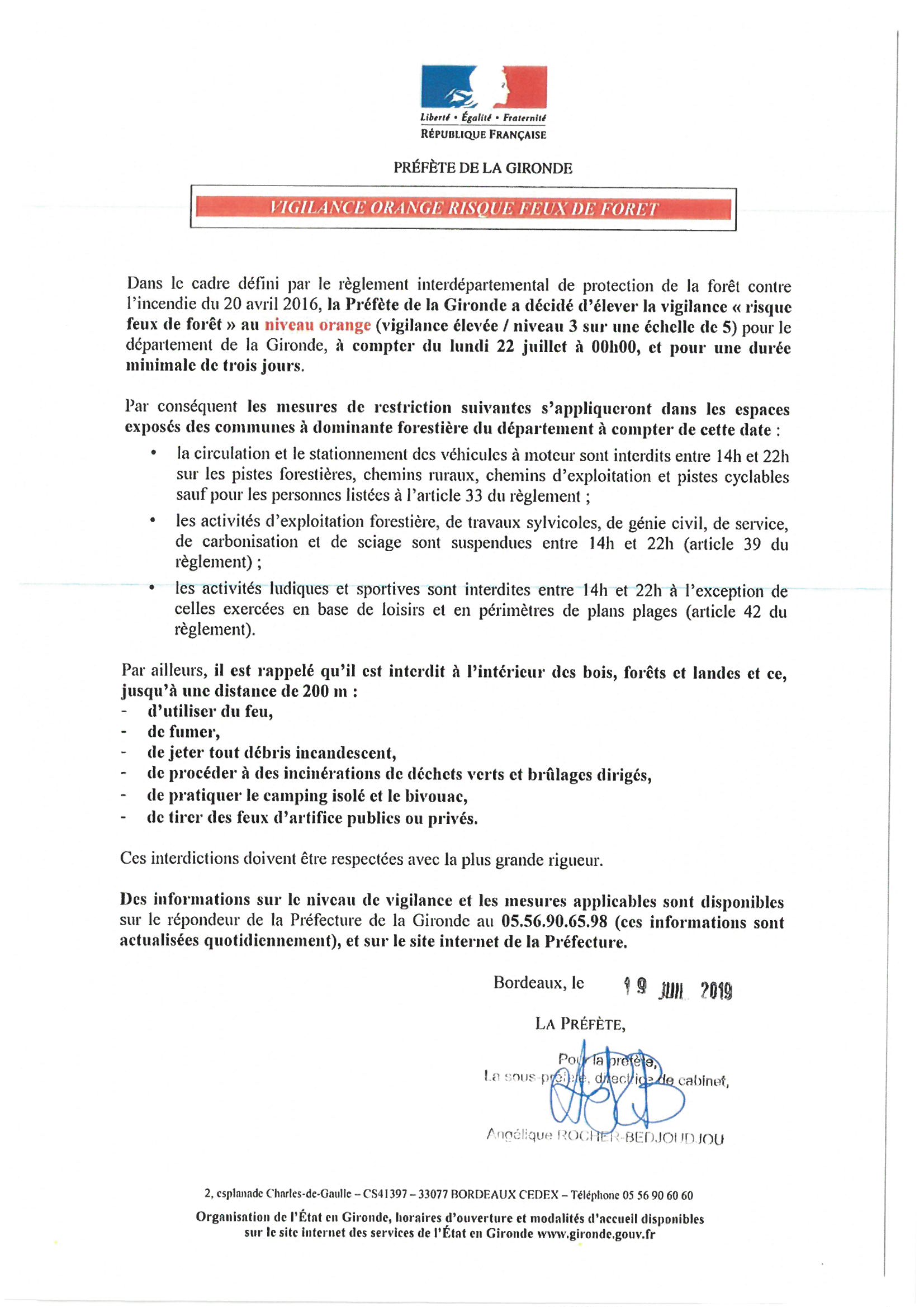 Liberté • Égalité • Fraternité
RÉPUBLIQUE FRANÇAISE

PRÉFÈTE DE LA GIRONDE

VIGILANCE ORANGE RISQUE FEUX DE FORET

Dans le cadre défini par le règlement interdépartemental de protection de la forêt contre l'incendie du 20 avril 2016, la Préfète de la Gironde a décidé d'élever la vigilance « risque feux de forêt » au niveau orange (vigilance élevée / niveau 3 sur une échelle de 5) pour le département de la Gironde, à compter du lundi 22 juillet à 00h00, et pour une durée minimale de trois jours.

Par conséquent les mesures de restriction suivantes s'appliqueront dans les espaces exposés des communes à dominante forestière du département à compter de cette date :
• la circulation et le stationnement des véhicules à moteur sont interdits entre 14h et 22h sur les pistes forestières, chemins ruraux, chemins d'exploitation et pistes cyclables sauf pour les personnes listées à l'article 33 du règlement ;
• les activités d'exploitation forestière, de travaux sylvicoles, de génie civil, de service, de carbonisation et de sciage sont suspendues entre 14h et 22h (article 39 du règlement) ;
• les activités ludiques et sportives sont interdites entre 14h et 22h à l'exception de celles exercées en base de loisirs et en périmètres de plans plages (article 42 du règlement).

Par ailleurs, il est rappelé qu'il est interdit à l'intérieur des bois, forêts et landes et ce, jusqu'à une distance de 200 m :
- d'utiliser du feu,
- de fumer,
- de jeter tout débris incandescent,
- de procéder à des incinérations de déchets verts et brûlages dirigés,
- de pratiquer le camping isolé et le bivouac,
- de tirer des feux d'artifice publics ou privés.

Ces interdictions doivent être respectées avec la plus grande rigueur.

Des informations sur le niveau de vigilance et les mesures applicables sont disponibles sur le répondeur de la Préfecture de la Gironde au 05.56.90.65.98 (ces informations sont actualisées quotidiennement), et sur le site internet de la Préfecture.

Bordeaux, le 19 JUIL 2019

LA PRÉFÈTE,

Pour la préfète,
La sous-préfète, directrice de cabinet,

Angélique ROCHER-BEDJOUDJOU

2, esplanade Charles-de-Gaulle – CS41397 – 33077 BORDEAUX CEDEX – Téléphone 05 56 90 60 60
Organisation de l'État en Gironde, horaires d'ouverture et modalités d'accueil disponibles sur le site internet des services de l'État en Gironde www.gironde.gouv.fr